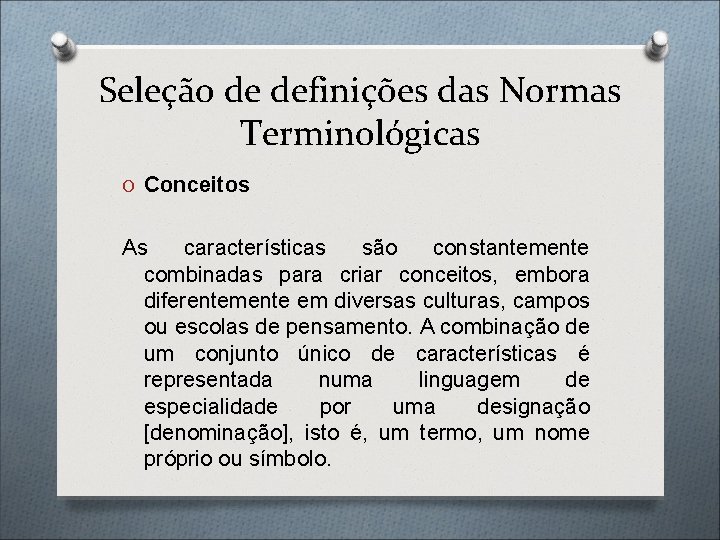 Seleção de definições das Normas Terminológicas

O Conceitos

As características são constantemente combinadas para criar conceitos, embora diferentemente em diversas culturas, campos ou escolas de pensamento. A combinação de um conjunto único de características é representada numa linguagem de especialidade por uma designação [denominação], isto é, um termo, um nome próprio ou símbolo.